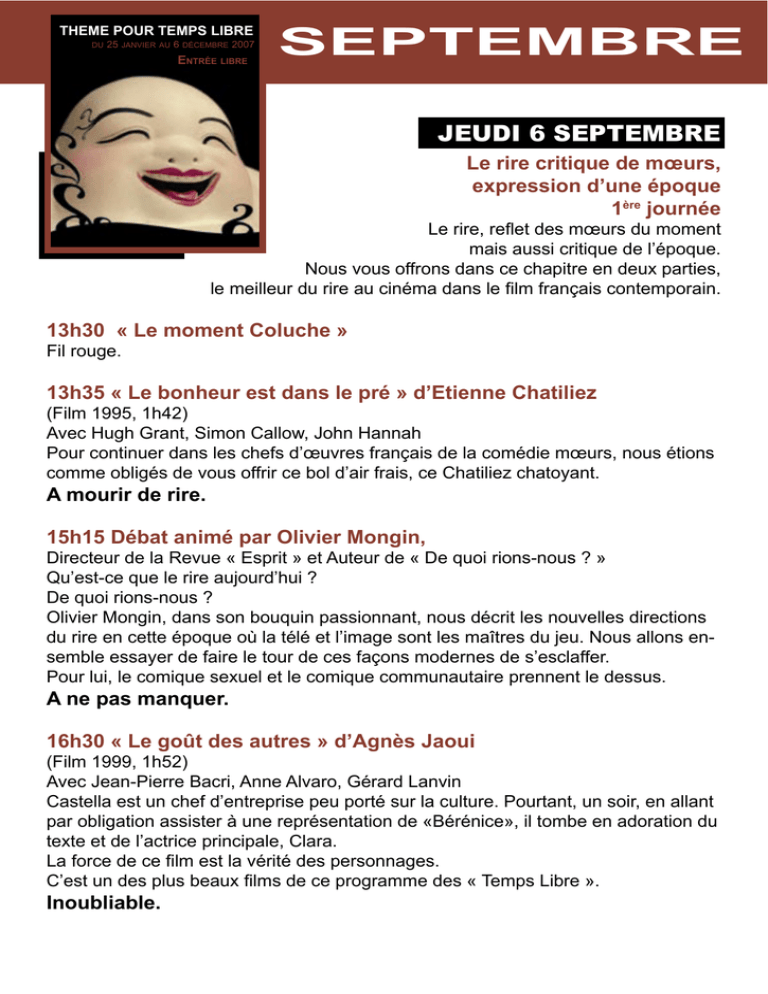 THEME POUR TEMPS LIBRE
DU 25 JANVIER AU 6 DÉCEMBRE 2007
ENTRÉE LIBRE

SEPTEMBRE

JEUDI 6 SEPTEMBRE

Le rire critique de mœurs, expression d'une époque
$1^{ère}$ journée

Le rire, reflet des mœurs du moment mais aussi critique de l'époque.
Nous vous offrons dans ce chapitre en deux parties, le meilleur du rire au cinéma dans le film français contemporain.

13h30 « Le moment Coluche »
Fil rouge.

13h35 « Le bonheur est dans le pré » d'Etienne Chatiliez
(Film 1995, 1h42)
Avec Hugh Grant, Simon Callow, John Hannah
Pour continuer dans les chefs d'œuvres français de la comédie mœurs, nous étions comme obligés de vous offrir ce bol d'air frais, ce Chatiliez chatoyant.
A mourir de rire.

15h15 Débat animé par Olivier Mongin,
Directeur de la Revue « Esprit » et Auteur de « De quoi rions-nous ? »
Qu'est-ce que le rire aujourd'hui ?
De quoi rions-nous ?
Olivier Mongin, dans son bouquin passionnant, nous décrit les nouvelles directions du rire en cette époque où la télé et l'image sont les maîtres du jeu. Nous allons ensemble essayer de faire le tour de ces façons modernes de s'esclaffer.
Pour lui, le comique sexuel et le comique communautaire prennent le dessus.
A ne pas manquer.

16h30 « Le goût des autres » d'Agnès Jaoui
(Film 1999, 1h52)
Avec Jean-Pierre Bacri, Anne Alvaro, Gérard Lanvin
Castella est un chef d'entreprise peu porté sur la culture. Pourtant, un soir, en allant par obligation assister à une représentation de «Bérénice», il tombe en adoration du texte et de l'actrice principale, Clara.
La force de ce film est la vérité des personnages.
C'est un des plus beaux films de ce programme des « Temps Libre ».
Inoubliable.